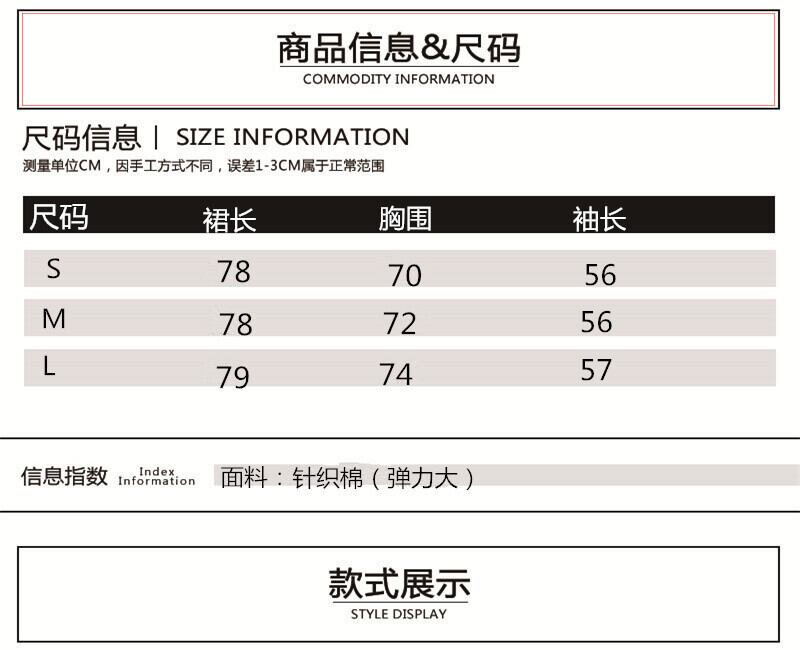 商品信息&尺码
COMMODITY INFORMATION

尺码信息 | SIZE INFORMATION
测量单位CM，因手工方式不同，误差1-3CM属于正常范围

| 尺码 | 裙长 | 胸围 | 袖长 |
|---|---|---|---|
| S | 78 | 70 | 56 |
| M | 78 | 72 | 56 |
| L | 79 | 74 | 57 |

信息指数 Index Information 面料：针织棉（弹力大）

款式展示
STYLE DISPLAY